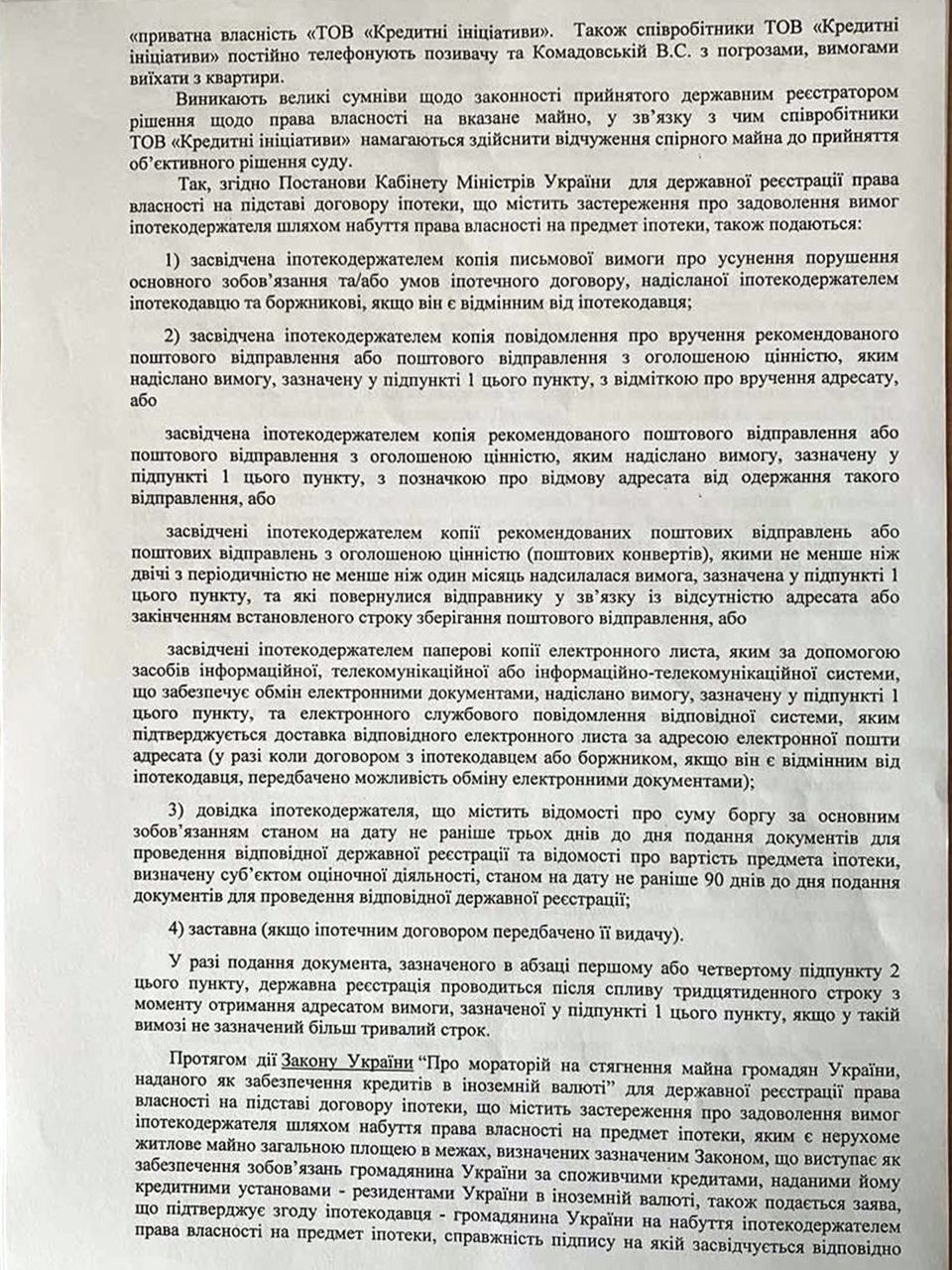 «приватна власність «ТОВ «Кредитні ініціативи». Також співробітники ТОВ «Кредитні ініціативи» постійно телефонують позивачу та Комадовській В.С. з погрозами, вимогами виїхати з квартири.

Виникають великі сумніви щодо законності прийнятого державним реєстратором рішення щодо права власності на вказане майно, у зв'язку з чим співробітники ТОВ «Кредитні ініціативи» намагаються здійснити відчуження спірного майна до прийняття об'єктивного рішення суду.

Так, згідно Постанови Кабінету Міністрів України для державної реєстрації права власності на підставі договору іпотеки, що містить застереження про задоволення вимог іпотекодержателя шляхом набуття права власності на предмет іпотеки, також подаються:

1) засвідчена іпотекодержателем копія письмової вимоги про усунення порушення основного зобов'язання та/або умов іпотечного договору, надісланої іпотекодержателем іпотекодавцю та боржникові, якщо він є відмінним від іпотекодавця;

2) засвідчена іпотекодержателем копія повідомлення про вручення рекомендованого поштового відправлення або поштового відправлення з оголошеною цінністю, яким надіслано вимогу, зазначену у підпункті 1 цього пункту, з відміткою про вручення адресату, або

засвідчена іпотекодержателем копія рекомендованого поштового відправлення або поштового відправлення з оголошеною цінністю, яким надіслано вимогу, зазначену у підпункті 1 цього пункту, з позначкою про відмову адресата від одержання такого відправлення, або

засвідчені іпотекодержателем копії рекомендованих поштових відправлень або поштових відправлень з оголошеною цінністю (поштових конвертів), якими не менше ніж двічі з періодичністю не менше ніж один місяць надсилалася вимога, зазначена у підпункті 1 цього пункту, та які повернулися відправнику у зв'язку із відсутністю адресата або закінченням встановленого строку зберігання поштового відправлення, або

засвідчені іпотекодержателем паперові копії електронного листа, яким за допомогою засобів інформаційної, телекомунікаційної або інформаційно-телекомунікаційної системи, що забезпечує обмін електронними документами, надіслано вимогу, зазначену у підпункті 1 цього пункту, та електронного службового повідомлення відповідної системи, яким підтверджується доставка відповідного електронного листа за адресою електронної пошти адресата (у разі коли договором з іпотекодавцем або боржником, якщо він є відмінним від іпотекодавця, передбачено можливість обміну електронними документами);

3) довідка іпотекодержателя, що містить відомості про суму боргу за основним зобов'язанням станом на дату не раніше трьох днів до дня подання документів для проведення відповідної державної реєстрації та відомості про вартість предмета іпотеки, визначену суб'єктом оціночної діяльності, станом на дату не раніше 90 днів до дня подання документів для проведення відповідної державної реєстрації;

4) заставна (якщо іпотечним договором передбачено її видачу).

У разі подання документа, зазначеного в абзаці першому або четвертому підпункту 2 цього пункту, державна реєстрація проводиться після спливу тридцятиденного строку з моменту отримання адресатом вимоги, зазначеної у підпункті 1 цього пункту, якщо у такій вимозі не зазначений більш тривалий строк.

Протягом дії Закону України "Про мораторій на стягнення майна громадян України, наданого як забезпечення кредитів в іноземній валюті" для державної реєстрації права власності на підставі договору іпотеки, що містить застереження про задоволення вимог іпотекодержателя шляхом набуття права власності на предмет іпотеки, яким є нерухоме житлове майно загальною площею в межах, визначених зазначеним Законом, що виступає як забезпечення зобов'язань громадянина України за споживчими кредитами, наданими йому кредитними установами - резидентами України в іноземній валюті, також подається заява, що підтверджує згоду іпотекодавця - громадянина України на набуття іпотекодержателем права власності на предмет іпотеки, справжність підпису на якій засвідчується відповідно